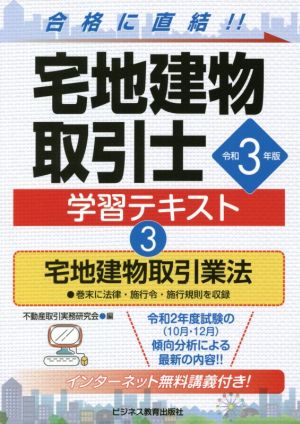 合格に直結!!

宅地建物取引士

令和3年版

学習テキスト

3

宅地建物取引業法

●巻末に法律・施行令・施行規則を収録

不動産取引実務研究会●編

令和2年度試験の(10月・12月)傾向分析による最新の内容!!

インターネット無料講義付き!

ビジネス教育出版社